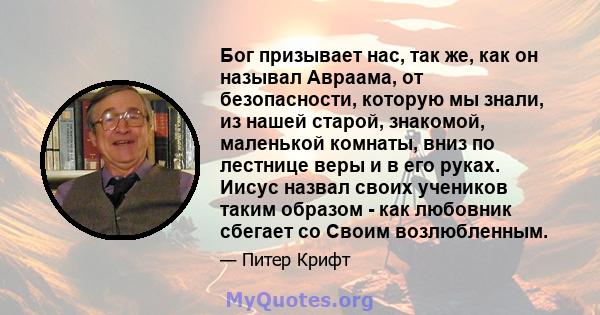 Бог призывает нас, так же, как он называл Авраама, от безопасности, которую мы знали, из нашей старой, знакомой, маленькой комнаты, вниз по лестнице веры и в его руках. Иисус назвал своих учеников таким образом - как любовник сбегает со Своим возлюбленным.

— Питер Крифт

MyQuotes.org